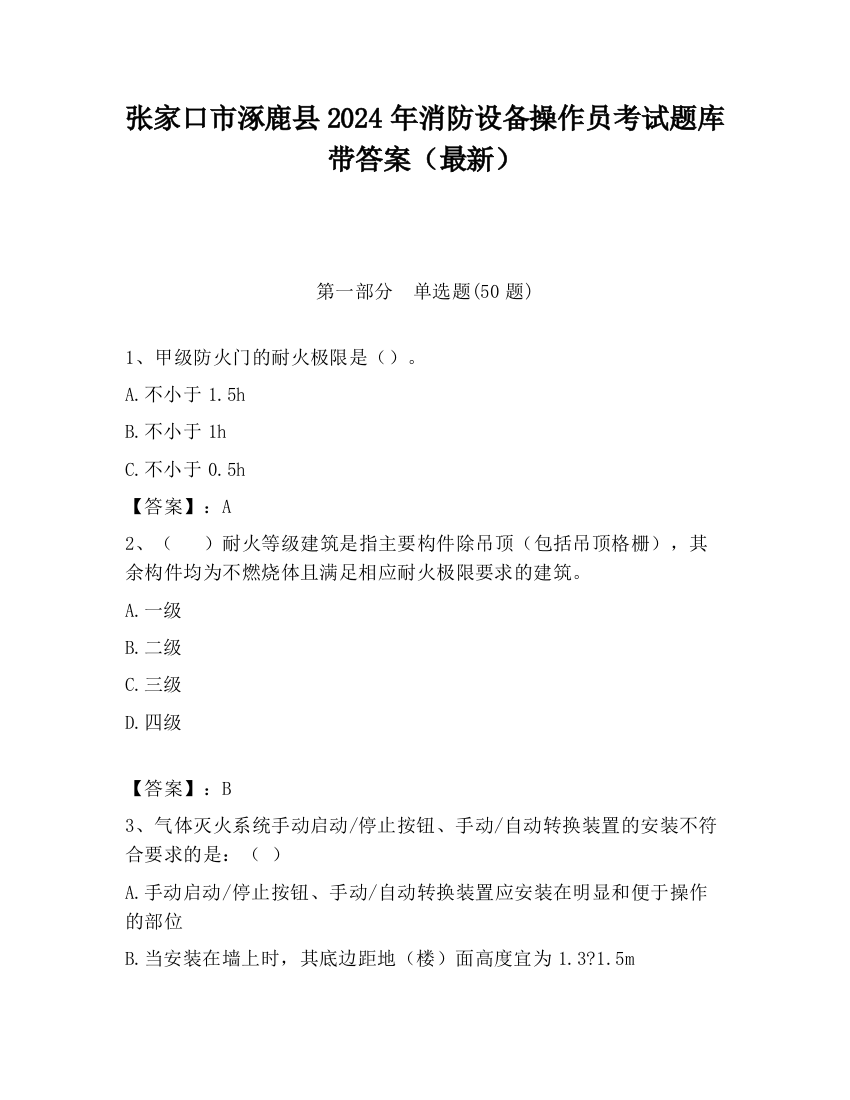 张家口市涿鹿县2024年消防设备操作员考试题库带答案（最新）

第一部分　单选题(50题)

1、甲级防火门的耐火极限是（）。

A.不小于1.5h

B.不小于1h

C.不小于0.5h

【答案】：A

2、（　）耐火等级建筑是指主要构件除吊顶（包括吊顶格栅），其余构件均为不燃烧体且满足相应耐火极限要求的建筑。

A.一级

B.二级

C.三级

D.四级

【答案】：B

3、气体灭火系统手动启动/停止按钮、手动/自动转换装置的安装不符合要求的是：（ ）

A.手动启动/停止按钮、手动/自动转换装置应安装在明显和便于操作的部位

B.当安装在墙上时，其底边距地（楼）面高度宜为1.3?1.5m